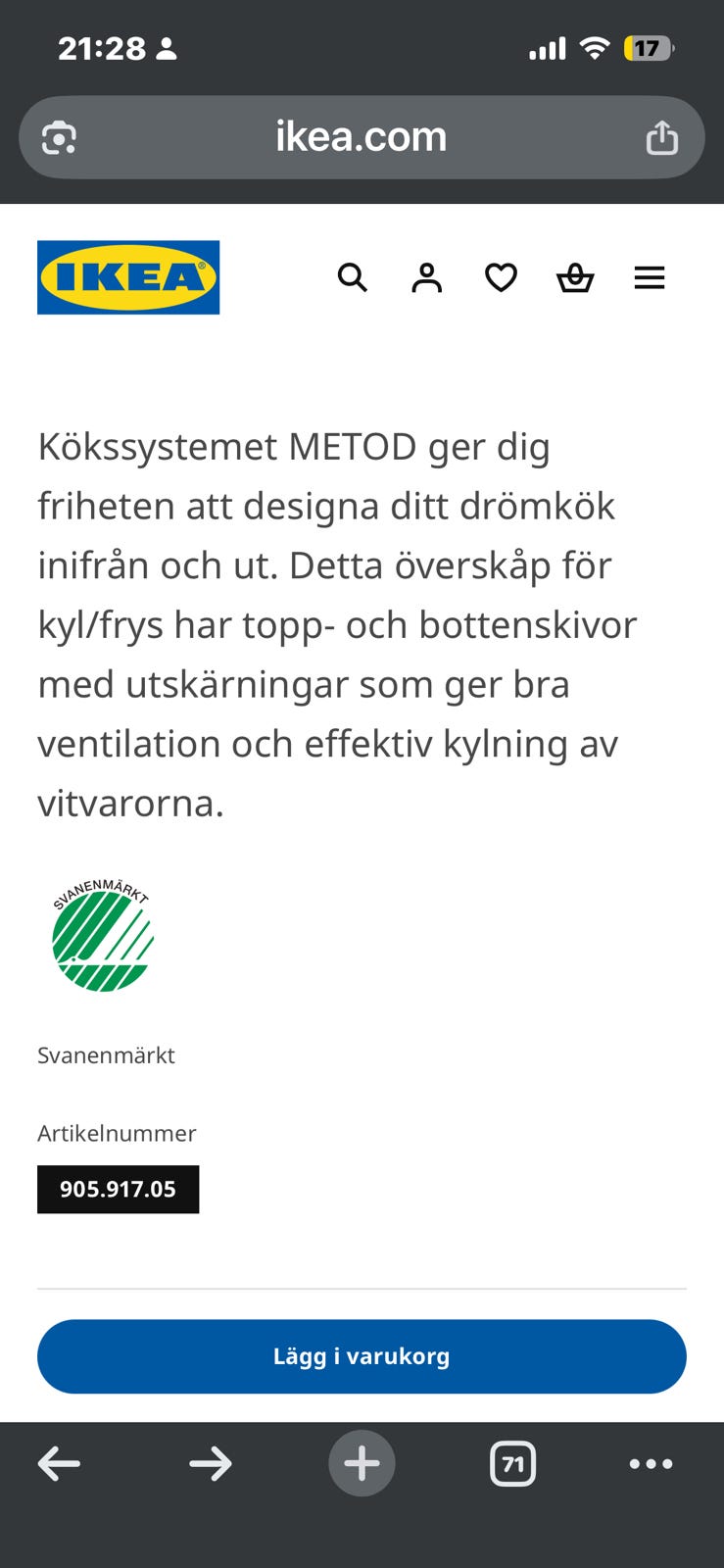 21:28 17

ikea.com

IKEA

Kökssystemet METOD ger dig friheten att designa ditt drömkök inifrån och ut. Detta överskåp för kyl/frys har topp- och bottenskivor med utskärningar som ger bra ventilation och effektiv kylning av vitvarorna.

SVANENMÄRKT

Svanenmärkt

Artikelnummer

905.917.05

Lägg i varukorg

71